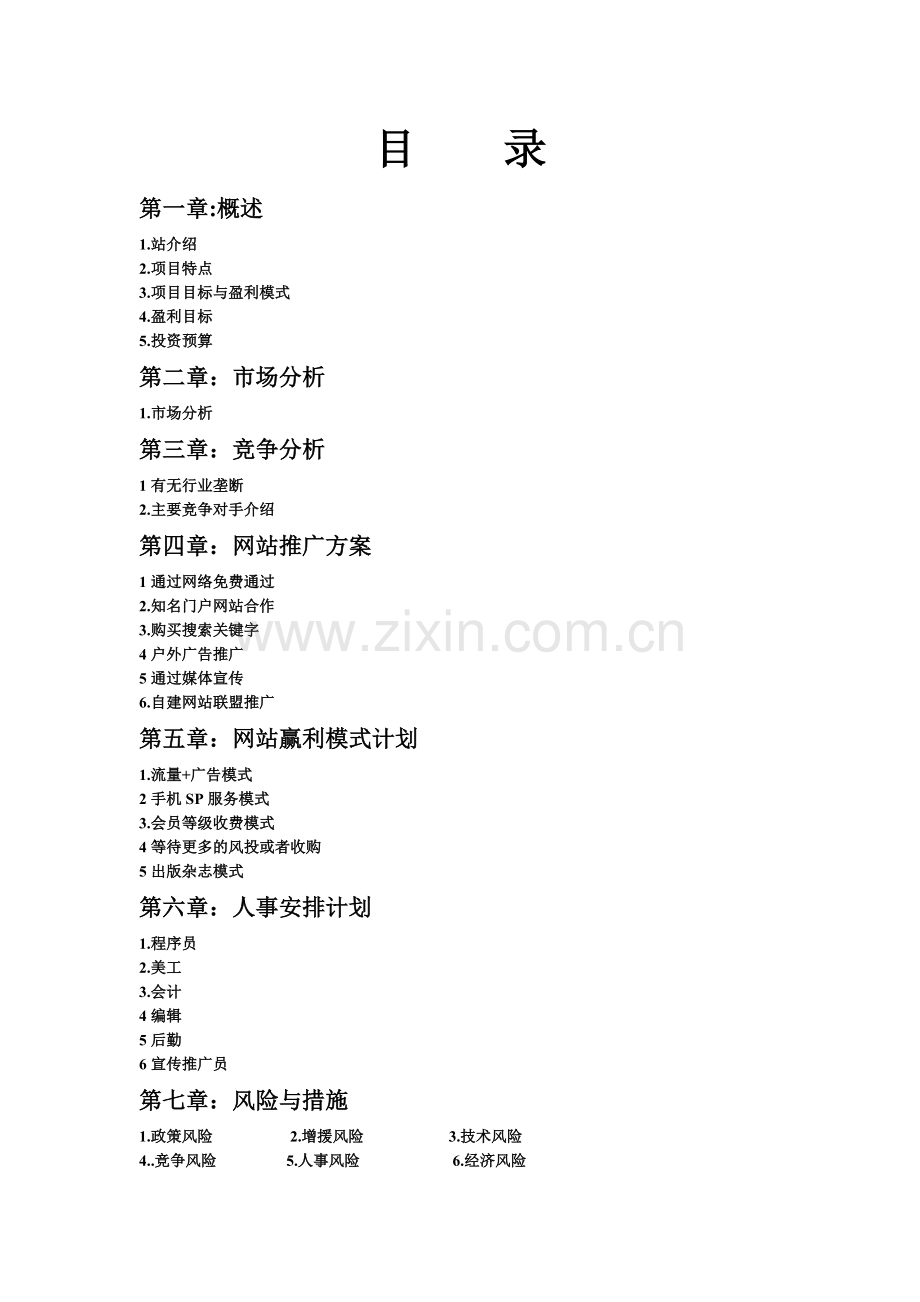 目 录

第一章:概述

1.站介绍
2.项目特点
3.项目目标与盈利模式
4.盈利目标
5.投资预算

第二章：市场分析

1.市场分析

第三章：竞争分析

1有无行业垄断
2.主要竞争对手介绍

第四章：网站推广方案

1通过网络免费通过
2.知名门户网站合作
3.购买搜索关键字
4户外广告推广
5通过媒体宣传
6.自建网站联盟推广

第五章：网站赢利模式计划

1.流量+广告模式
2手机SP服务模式
3.会员等级收费模式
4等待更多的风投或者收购
5出版杂志模式

第六章：人事安排计划

1.程序员
2.美工
3.会计
4编辑
5后勤
6宣传推广员

第七章：风险与措施

1.政策风险 2.增援风险 3.技术风险
4..竞争风险 5.人事风险 6.经济风险

www.zixin.com.cn